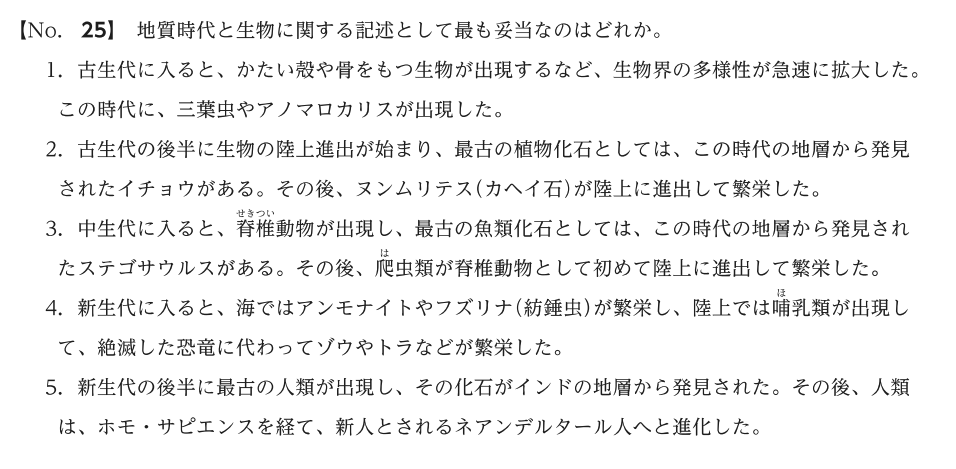 【No. 25】 地質時代と生物に関する記述として最も妥当なのはどれか。

1. 古生代に入ると、かたい殻や骨をもつ生物が出現するなど、生物界の多様性が急速に拡大した。この時代に、三葉虫やアノマロカリスが出現した。

2. 古生代の後半に生物の陸上進出が始まり、最古の植物化石としては、この時代の地層から発見されたイチョウがある。その後、ヌンムリテス(カヘイ石)が陸上に進出して繁栄した。

3. 中生代に入ると、脊椎(せきつい)動物が出現し、最古の魚類化石としては、この時代の地層から発見されたステゴサウルスがある。その後、爬(は)虫類が脊椎動物として初めて陸上に進出して繁栄した。

4. 新生代に入ると、海ではアンモナイトやフズリナ(紡錘虫)が繁栄し、陸上では哺(ほ)乳類が出現して、絶滅した恐竜に代わってゾウやトラなどが繁栄した。

5. 新生代の後半に最古の人類が出現し、その化石がインドの地層から発見された。その後、人類は、ホモ・サピエンスを経て、新人とされるネアンデルタール人へと進化した。